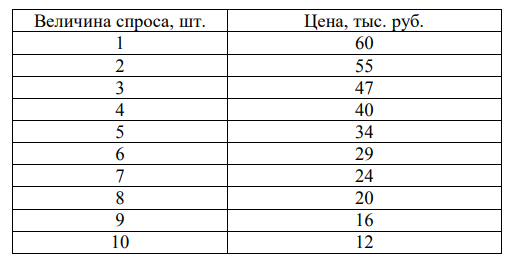 | Величина спроса, шт. | Цена, тыс. руб. |
|---|---|
| 1 | 60 |
| 2 | 55 |
| 3 | 47 |
| 4 | 40 |
| 5 | 34 |
| 6 | 29 |
| 7 | 24 |
| 8 | 20 |
| 9 | 16 |
| 10 | 12 |